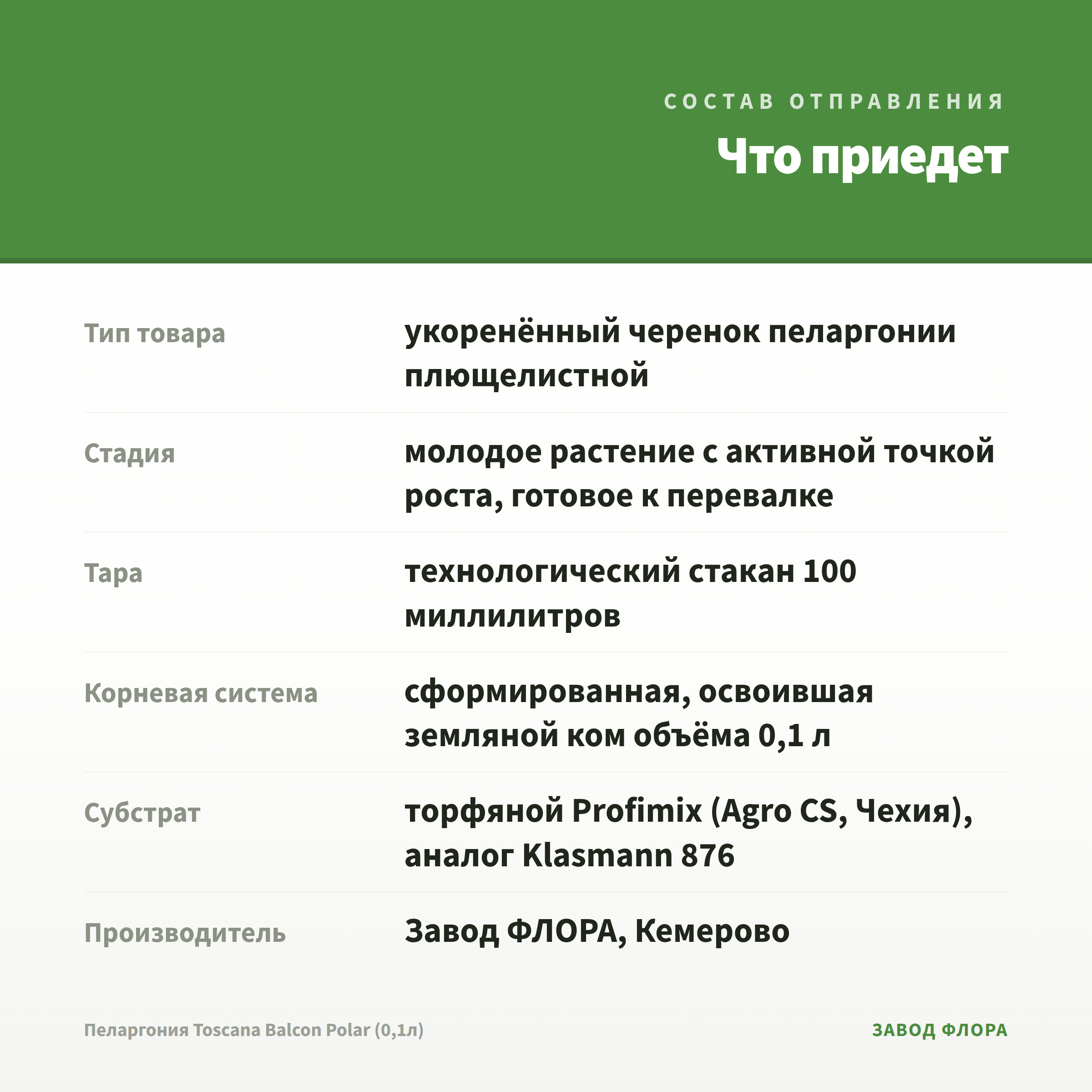 СОСТАВ ОТПРАВЛЕНИЯ

Что приедет

| | |
|---|---|
| Тип товара | укоренённый черенок пеларгонии плющелистной |
| Стадия | молодое растение с активной точкой роста, готовое к перевалке |
| Тара | технологический стакан 100 миллилитров |
| Корневая система | сформированная, освоившая земляной ком объёма 0,1 л |
| Субстрат | торфяной Profimix (Agro CS, Чехия), аналог Klasmann 876 |
| Производитель | Завод ФЛОРА, Кемерово |

Пеларгония Toscana Balcon Polar (0,1л)

ЗАВОД ФЛОРА